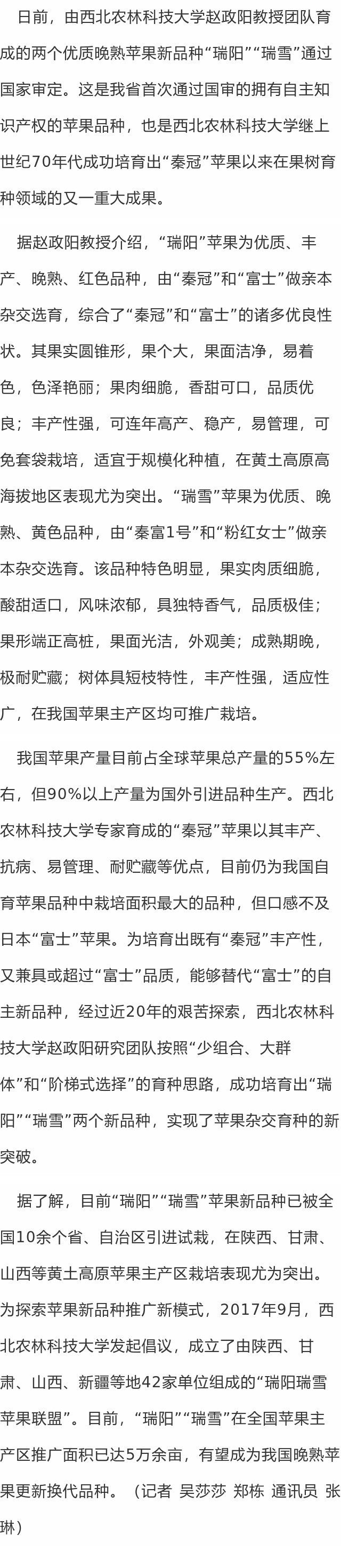 日前，由西北农林科技大学赵政阳教授团队育成的两个优质晚熟苹果新品种“瑞阳”“瑞雪”通过国家审定。这是我省首次通过国审的拥有自主知识产权的苹果品种，也是西北农林科技大学继上世纪70年代成功培育出“秦冠”苹果以来在果树育种领域的又一重大成果。

据赵政阳教授介绍，“瑞阳”苹果为优质、丰产、晚熟、红色品种，由“秦冠”和“富士”做亲本杂交选育，综合了“秦冠”和“富士”的诸多优良性状。其果实圆锥形，果个大，果面洁净，易着色，色泽艳丽；果肉细脆，香甜可口，品质优良；丰产性强，可连年高产、稳产，易管理，可免套袋栽培，适宜于规模化种植，在黄土高原高海拔地区表现尤为突出。“瑞雪”苹果为优质、晚熟、黄色品种，由“秦富1号”和“粉红女士”做亲本杂交选育。该品种特色明显，果实肉质细脆，酸甜适口，风味浓郁，具独特香气，品质极佳；果形端正高桩，果面光洁，外观美；成熟期晚，极耐贮藏；树体具短枝特性，丰产性强，适应性广，在我国苹果主产区均可推广栽培。

我国苹果产量目前占全球苹果总产量的55%左右，但90%以上产量为国外引进品种生产。西北农林科技大学专家育成的“秦冠”苹果以其丰产、抗病、易管理、耐贮藏等优点，目前仍为我国自育苹果品种中栽培面积最大的品种，但口感不及日本“富士”苹果。为培育出既有“秦冠”丰产性，又兼具或超过“富士”品质，能够替代“富士”的自主新品种，经过近20年的艰苦探索，西北农林科技大学赵政阳研究团队按照“少组合、大群体”和“阶梯式选择”的育种思路，成功培育出“瑞阳”“瑞雪”两个新品种，实现了苹果杂交育种的新突破。

据了解，目前“瑞阳”“瑞雪”苹果新品种已被全国10余个省、自治区引进试栽，在陕西、甘肃、山西等黄土高原苹果主产区栽培表现尤为突出。为探索苹果新品种推广新模式，2017年9月，西北农林科技大学发起倡议，成立了由陕西、甘肃、山西、新疆等地42家单位组成的“瑞阳瑞雪苹果联盟”。目前，“瑞阳”“瑞雪”在全国苹果主产区推广面积已达5万余亩，有望成为我国晚熟苹果更新换代品种。（记者 吴莎莎 郑栋 通讯员 张琳）